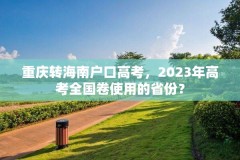 重庆转海南户口高考，2023年高考全国卷使用的省份？